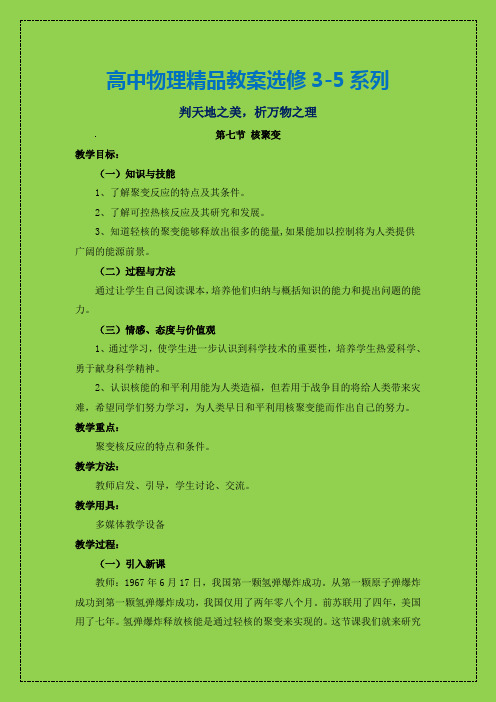 高中物理精品教案选修 3-5 系列

判天地之美，析万物之理

第七节 核聚变

教学目标：

（一）知识与技能

1、了解聚变反应的特点及其条件。

2、了解可控热核反应及其研究和发展。

3、知道轻核的聚变能够释放出很多的能量，如果能加以控制将为人类提供广阔的能源前景。

（二）过程与方法

通过让学生自己阅读课本，培养他们归纳与概括知识的能力和提出问题的能力。

（三）情感、态度与价值观

1、通过学习，使学生进一步认识到科学技术的重要性，培养学生热爱科学、勇于献身科学精神。

2、认识核能的和平利用能为人类造福，但若用于战争目的将给人类带来灾难，希望同学们努力学习，为人类早日和平利用核聚变能而作出自己的努力。

教学重点：

聚变核反应的特点和条件。

教学方法：

教师启发、引导，学生讨论、交流。

教学用具：

多媒体教学设备

教学过程：

（一）引入新课

教师：1967 年 6 月 17 日，我国第一颗氢弹爆炸成功。从第一颗原子弹爆炸成功到第一颗氢弹爆炸成功，我国仅用了两年零八个月。前苏联用了四年，美国用了七年。氢弹爆炸释放核能是通过轻核的聚变来实现的。这节课我们就来研究